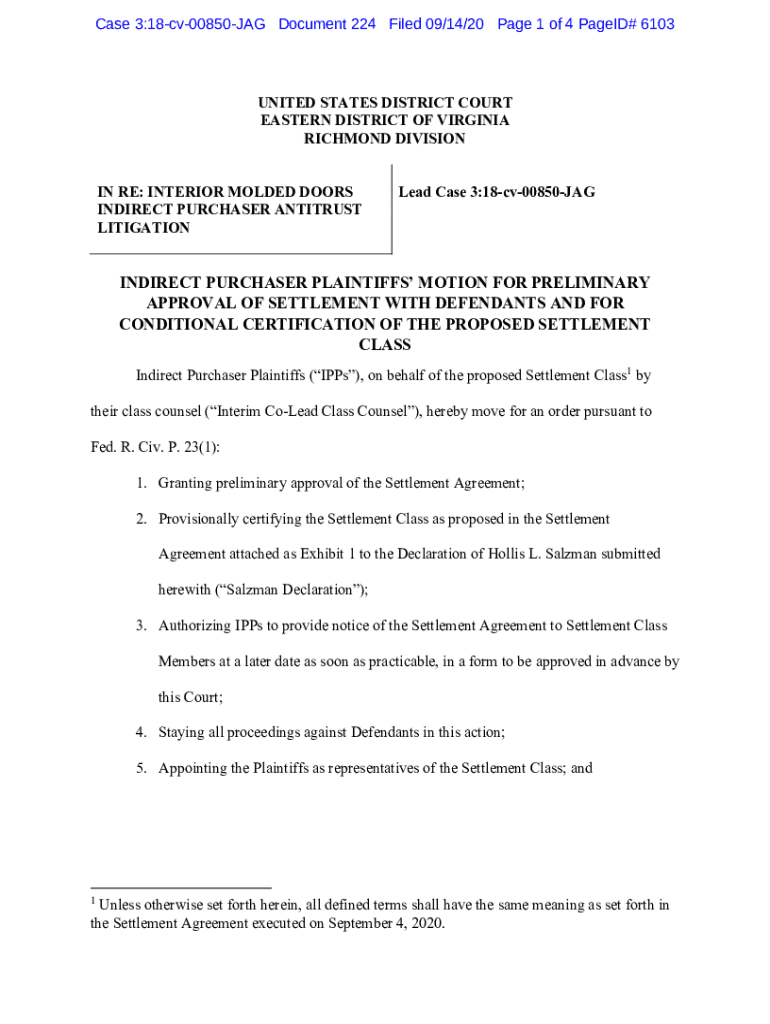 Case 3:18-cv-00850-JAG Document 224 Filed 09/14/20 Page 1 of 4 PageID# 6103

UNITED STATES DISTRICT COURT
EASTERN DISTRICT OF VIRGINIA
RICHMOND DIVISION

IN RE: INTERIOR MOLDED DOORS INDIRECT PURCHASER ANTITRUST LITIGATION

Lead Case 3:18-cv-00850-JAG

INDIRECT PURCHASER PLAINTIFFS' MOTION FOR PRELIMINARY APPROVAL OF SETTLEMENT WITH DEFENDANTS AND FOR CONDITIONAL CERTIFICATION OF THE PROPOSED SETTLEMENT CLASS

Indirect Purchaser Plaintiffs ("IPPs"), on behalf of the proposed Settlement Class$^1$ by their class counsel ("Interim Co-Lead Class Counsel"), hereby move for an order pursuant to Fed. R. Civ. P. 23(1):

1. Granting preliminary approval of the Settlement Agreement;

2. Provisionally certifying the Settlement Class as proposed in the Settlement Agreement attached as Exhibit 1 to the Declaration of Hollis L. Salzman submitted herewith ("Salzman Declaration");

3. Authorizing IPPs to provide notice of the Settlement Agreement to Settlement Class Members at a later date as soon as practicable, in a form to be approved in advance by this Court;

4. Staying all proceedings against Defendants in this action;

5. Appointing the Plaintiffs as representatives of the Settlement Class; and

$^1$ Unless otherwise set forth herein, all defined terms shall have the same meaning as set forth in the Settlement Agreement executed on September 4, 2020.